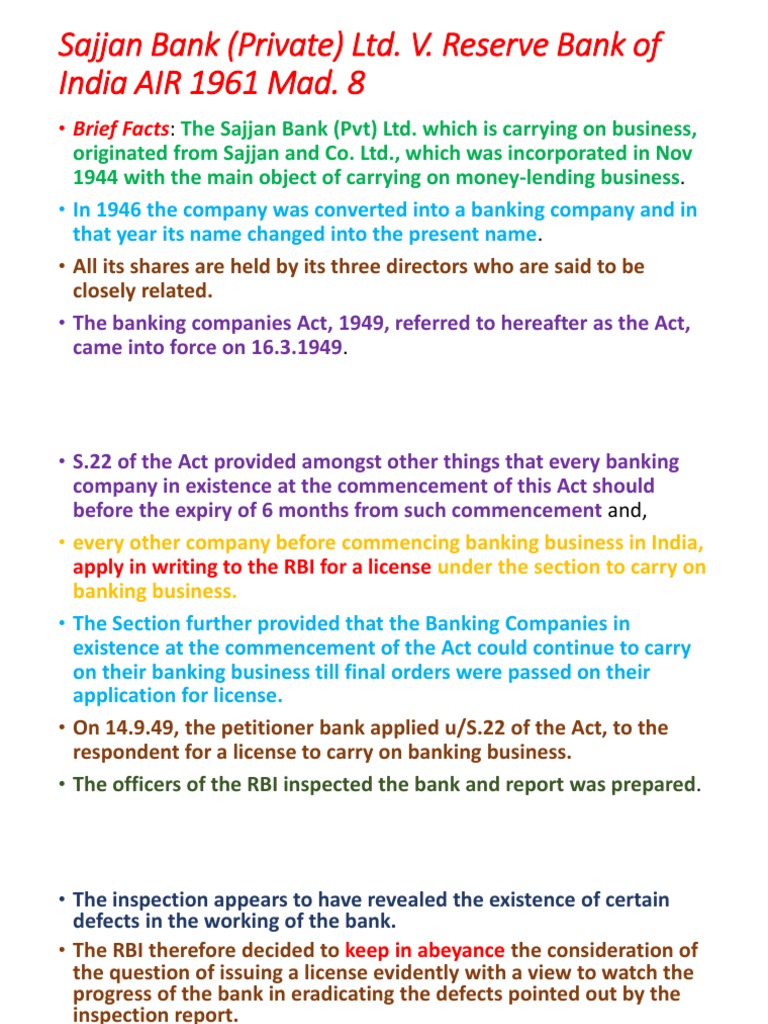 Sajjan Bank (Private) Ltd. V. Reserve Bank of India AIR 1961 Mad. 8

• Brief Facts: The Sajjan Bank (Pvt) Ltd. which is carrying on business, originated from Sajjan and Co. Ltd., which was incorporated in Nov 1944 with the main object of carrying on money-lending business.

• In 1946 the company was converted into a banking company and in that year its name changed into the present name.

• All its shares are held by its three directors who are said to be closely related.

• The banking companies Act, 1949, referred to hereafter as the Act, came into force on 16.3.1949.

• S.22 of the Act provided amongst other things that every banking company in existence at the commencement of this Act should before the expiry of 6 months from such commencement and,

• every other company before commencing banking business in India, apply in writing to the RBI for a license under the section to carry on banking business.

• The Section further provided that the Banking Companies in existence at the commencement of the Act could continue to carry on their banking business till final orders were passed on their application for license.

• On 14.9.49, the petitioner bank applied u/S.22 of the Act, to the respondent for a license to carry on banking business.

• The officers of the RBI inspected the bank and report was prepared.

• The inspection appears to have revealed the existence of certain defects in the working of the bank.

• The RBI therefore decided to keep in abeyance the consideration of the question of issuing a license evidently with a view to watch the progress of the bank in eradicating the defects pointed out by the inspection report.